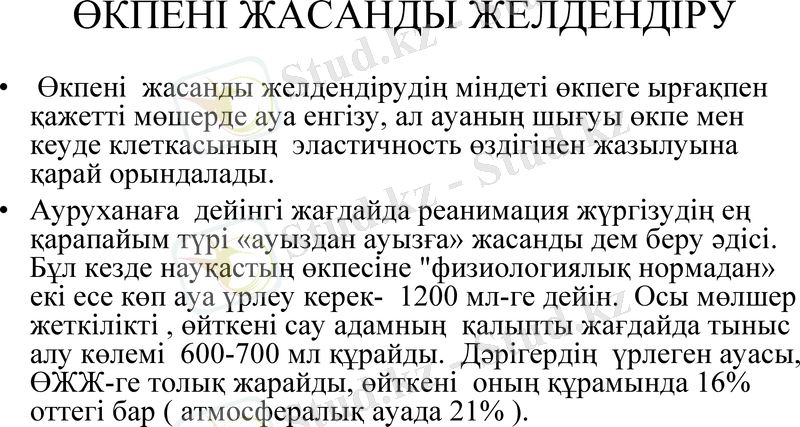 ӨКПЕНІ ЖАСАНДЫ ЖЕЛДЕНДІРУ

• Өкпені жасанды желдендірудің міндеті өкпеге ырғақпен қажетті мөшерде ауа енгізу, ал ауаның шығуы өкпе мен кеуде клеткасының эластичность өздігінен жазылуына қарай орындалады.

• Ауруханаға дейінгі жағдайда реанимация жүргізудің ең қарапайым түрі «ауыздан ауызға» жасанды дем беру әдісі. Бұл кезде науқастың өкпесіне "физиологиялық нормадан» екі есе көп ауа үрлеу керек- 1200 мл-ге дейін. Осы мөлшер жеткілікті , өйткені сау адамның қалыпты жағдайда тыныс алу көлемі 600-700 мл құрайды. Дәрігердің үрлеген ауасы, ӨЖЖ-ге толық жарайды, өйткені оның құрамында 16% оттегі бар ( атмосфералық ауада 21% ).

Stud.kz - Stud.kz